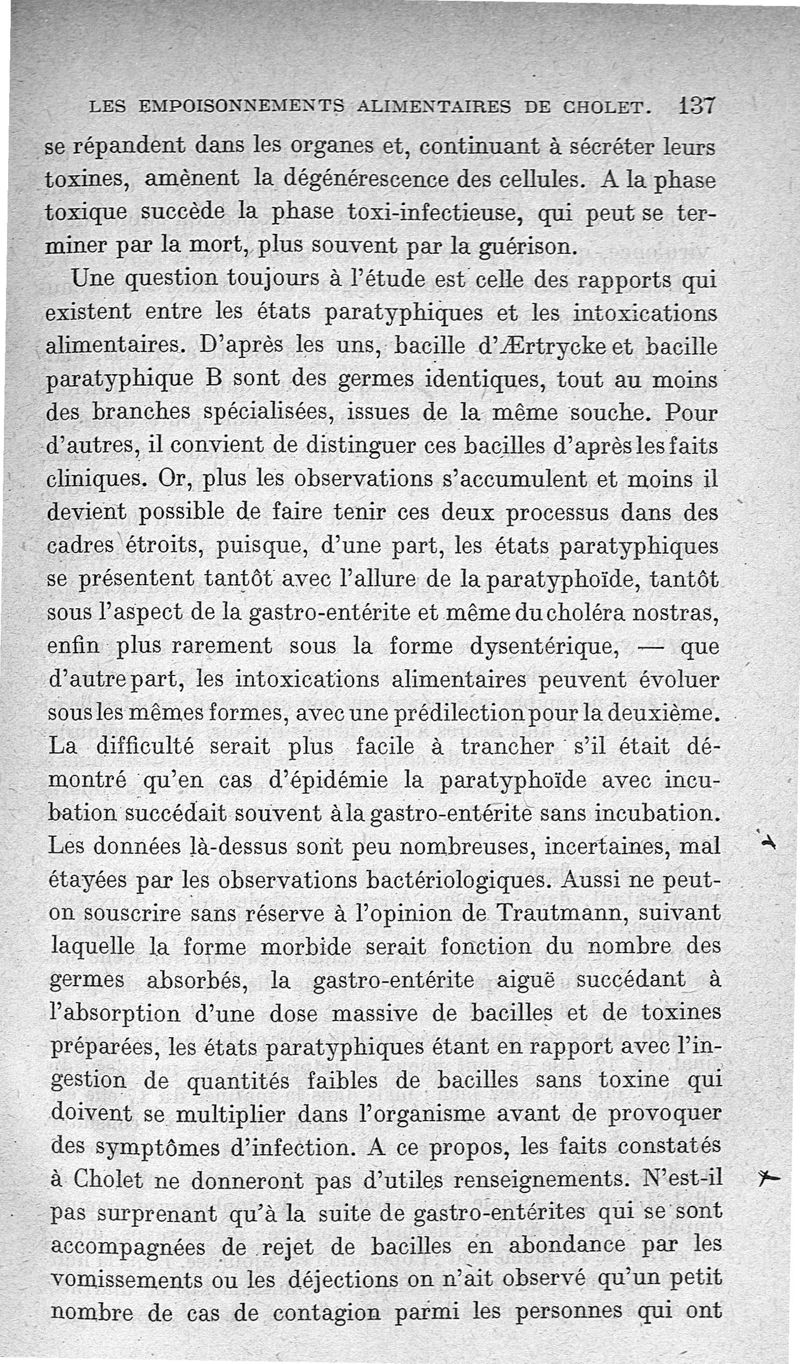 LES EMPOISONNEMENTS ALIMENTAIRES DE CHOLET. 137

se répandent dans les organes et, continuant à sécréter leurs toxines, amènent la dégénérescence des cellules. A la phase toxique succède la phase toxi-infectieuse, qui peut se terminer par la mort, plus souvent par la guérison.

Une question toujours à l'étude est celle des rapports qui existent entre les états paratyphiques et les intoxications alimentaires. D'après les uns, bacille d'Ærtrycke et bacille paratyphique B sont des germes identiques, tout au moins des branches spécialisées, issues de la même souche. Pour d'autres, il convient de distinguer ces bacilles d'après les faits cliniques. Or, plus les observations s'accumulent et moins il devient possible de faire tenir ces deux processus dans des cadres étroits, puisque, d'une part, les états paratyphiques se présentent tantôt avec l'allure de la paratyphoïde, tantôt sous l'aspect de la gastro-entérite et même du choléra nostras, enfin plus rarement sous la forme dysentérique, — que d'autre part, les intoxications alimentaires peuvent évoluer sous les mêmes formes, avec une prédilection pour la deuxième. La difficulté serait plus facile à trancher s'il était démontré qu'en cas d'épidémie la paratyphoïde avec incubation succédait souvent à la gastro-entérite sans incubation. Les données là-dessus sont peu nombreuses, incertaines, mal étayées par les observations bactériologiques. Aussi ne peut-on souscrire sans réserve à l'opinion de Trautmann, suivant laquelle la forme morbide serait fonction du nombre des germes absorbés, la gastro-entérite aiguë succédant à l'absorption d'une dose massive de bacilles et de toxines préparées, les états paratyphiques étant en rapport avec l'ingestion de quantités faibles de bacilles sans toxine qui doivent se multiplier dans l'organisme avant de provoquer des symptômes d'infection. A ce propos, les faits constatés à Cholet ne donneront pas d'utiles renseignements. N'est-il pas surprenant qu'à la suite de gastro-entérites qui se sont accompagnées de rejet de bacilles en abondance par les vomissements ou les déjections on n'ait observé qu'un petit nombre de cas de contagion parmi les personnes qui ont